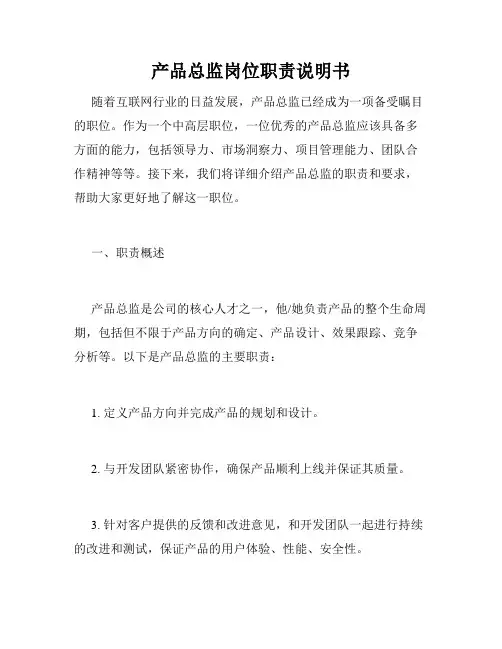 产品总监岗位职责说明书

随着互联网行业的日益发展，产品总监已经成为一项备受瞩目的职位。作为一个中高层职位，一位优秀的产品总监应该具备多方面的能力，包括领导力、市场洞察力、项目管理能力、团队合作精神等等。接下来，我们将详细介绍产品总监的职责和要求，帮助大家更好地了解这一职位。

一、职责概述

产品总监是公司的核心人才之一，他/她负责产品的整个生命周期，包括但不限于产品方向的确定、产品设计、效果跟踪、竞争分析等。以下是产品总监的主要职责：

1. 定义产品方向并完成产品的规划和设计。

2. 与开发团队紧密协作，确保产品顺利上线并保证其质量。

3. 针对客户提供的反馈和改进意见，和开发团队一起进行持续的改进和测试，保证产品的用户体验、性能、安全性。